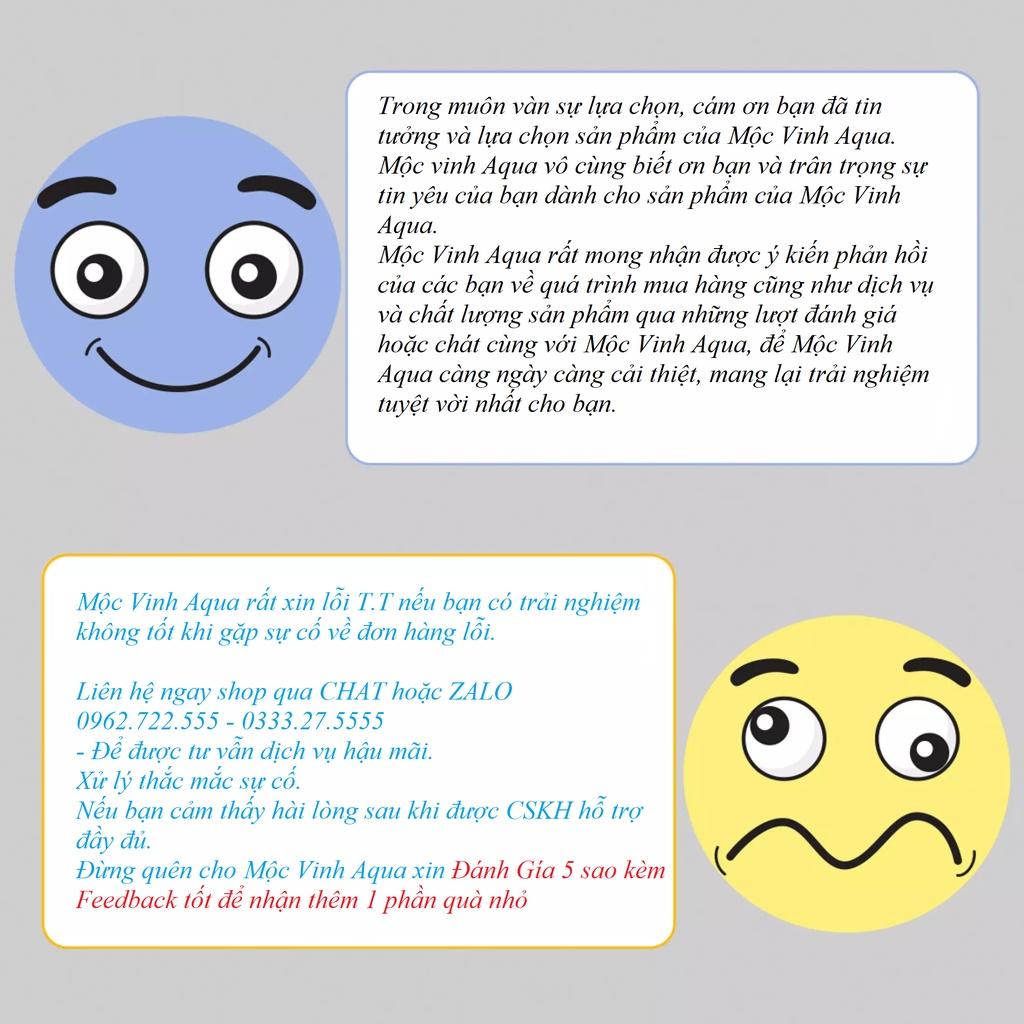 Trong muôn vàn sự lựa chọn, cám ơn bạn đã tin tưởng và lựa chọn sản phẩm của Mộc Vinh Aqua. Mộc vinh Aqua vô cùng biết ơn bạn và trân trọng sự tin yêu của bạn dành cho sản phẩm của Mộc Vinh Aqua.
Mộc Vinh Aqua rất mong nhận được ý kiến phản hồi của các bạn về quá trình mua hàng cũng như dịch vụ và chất lượng sản phẩm qua những lượt đánh giá hoặc chát cùng với Mộc Vinh Aqua, để Mộc Vinh Aqua càng ngày càng cải thiệt, mang lại trải nghiệm tuyệt vời nhất cho bạn.

Mộc Vinh Aqua rất xin lỗi T.T nếu bạn có trải nghiệm không tốt khi gặp sự cố về đơn hàng lỗi.

Liên hệ ngay shop qua CHAT hoặc ZALO
0962.722.555 - 0333.27.5555
- Để được tư vẫn dịch vụ hậu mãi.
Xử lý thắc mắc sự cố.
Nếu bạn cảm thấy hài lòng sau khi được CSKH hỗ trợ đầy đủ.
Đừng quên cho Mộc Vinh Aqua xin Đánh Gía 5 sao kèm Feedback tốt để nhận thêm 1 phần quà nhỏ